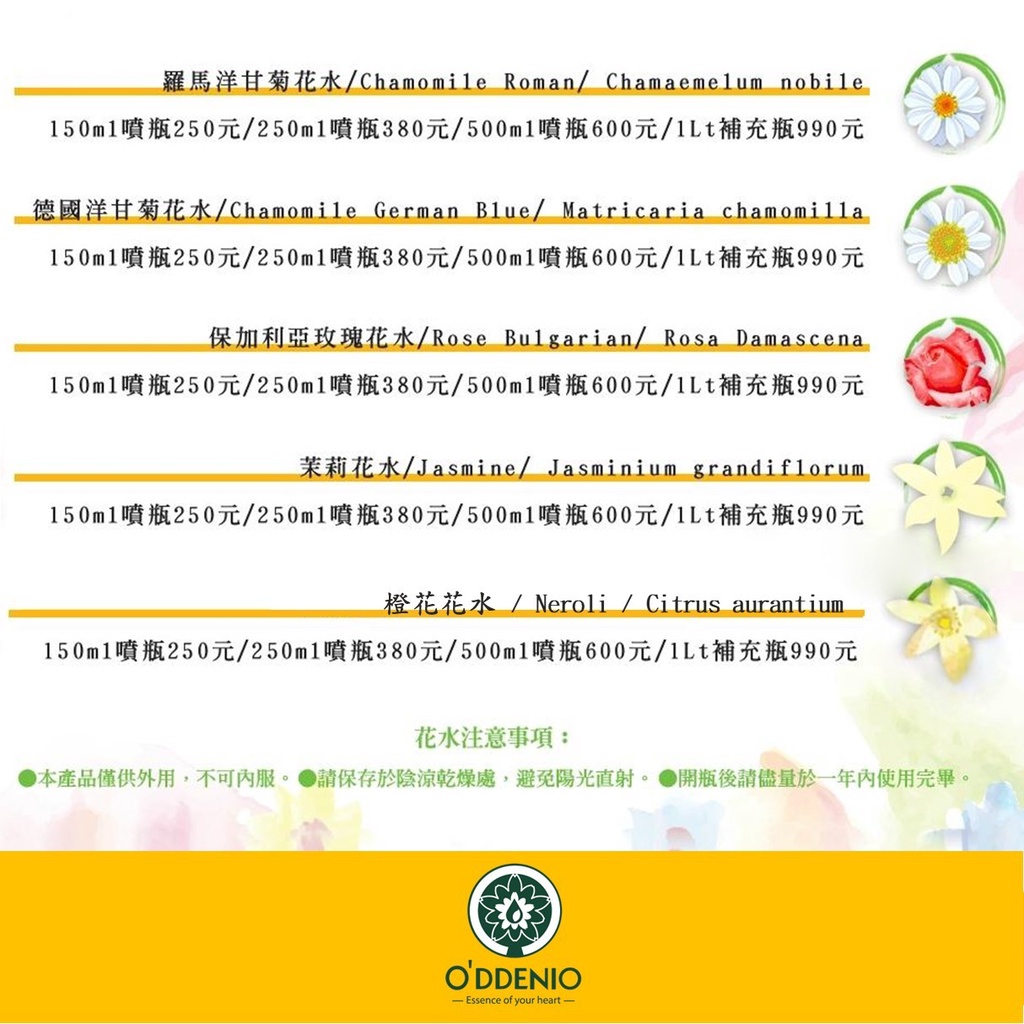 羅馬洋甘菊花水/Chamomile Roman/ Chamaemelum nobile

150ml噴瓶250元/250ml噴瓶380元/500ml噴瓶600元/1Lt補充瓶990元

德國洋甘菊花水/Chamomile German Blue/ Matricaria chamomilla

150ml噴瓶250元/250ml噴瓶380元/500ml噴瓶600元/1Lt補充瓶990元

保加利亞玫瑰花水/Rose Bulgarian/ Rosa Damascena

150ml噴瓶250元/250ml噴瓶380元/500ml噴瓶600元/1Lt補充瓶990元

茉莉花水/Jasmine/ Jasminium grandiflorum

150ml噴瓶250元/250ml噴瓶380元/500ml噴瓶600元/1Lt補充瓶990元

橙花花水 / Neroli / Citrus aurantium

150ml噴瓶250元/250ml噴瓶380元/500ml噴瓶600元/1Lt補充瓶990元

花水注意事項：

●本產品僅供外用，不可內服。●請保存於陰涼乾燥處，避免陽光直射。●開瓶後請儘量於一年內使用完畢。

O'DDENIO
— Essence of your heart —